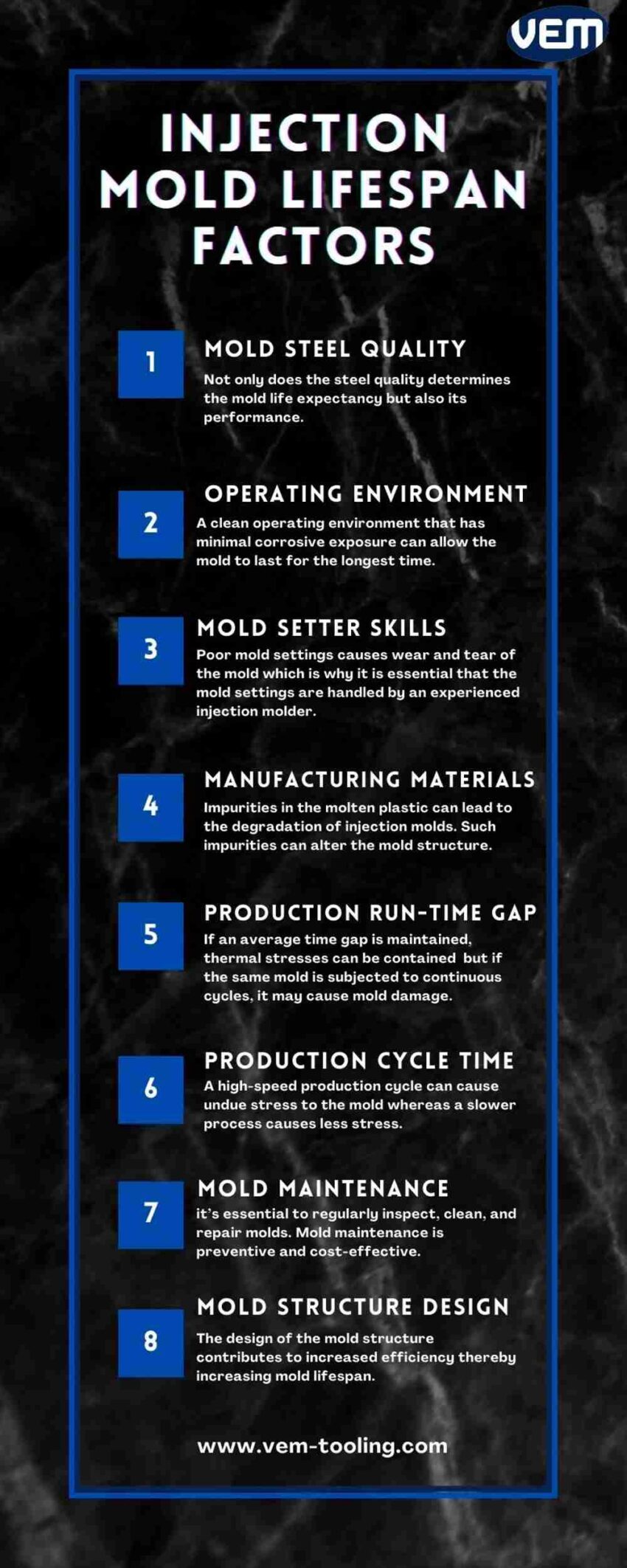 VEM

INJECTION MOLD LIFESPAN FACTORS

1
MOLD STEEL QUALITY
Not only does the steel quality determines the mold life expectancy but also its performance.

2
OPERATING ENVIRONMENT
A clean operating environment that has minimal corrosive exposure can allow the mold to last for the longest time.

3
MOLD SETTER SKILLS
Poor mold settings causes wear and tear of the mold which is why it is essential that the mold settings are handled by an experienced injection molder.

4
MANUFACTURING MATERIALS
Impurities in the molten plastic can lead to the degradation of injection molds. Such impurities can alter the mold structure.

5
PRODUCTION RUN-TIME GAP
If an average time gap is maintained, thermal stresses can be contained but if the same mold is subjected to continuous cycles, it may cause mold damage.

6
PRODUCTION CYCLE TIME
A high-speed production cycle can cause undue stress to the mold whereas a slower process causes less stress.

7
MOLD MAINTENANCE
it's essential to regularly inspect, clean, and repair molds. Mold maintenance is preventive and cost-effective.

8
MOLD STRUCTURE DESIGN
The design of the mold structure contributes to increased efficiency thereby increasing mold lifespan.

www.vem-tooling.com